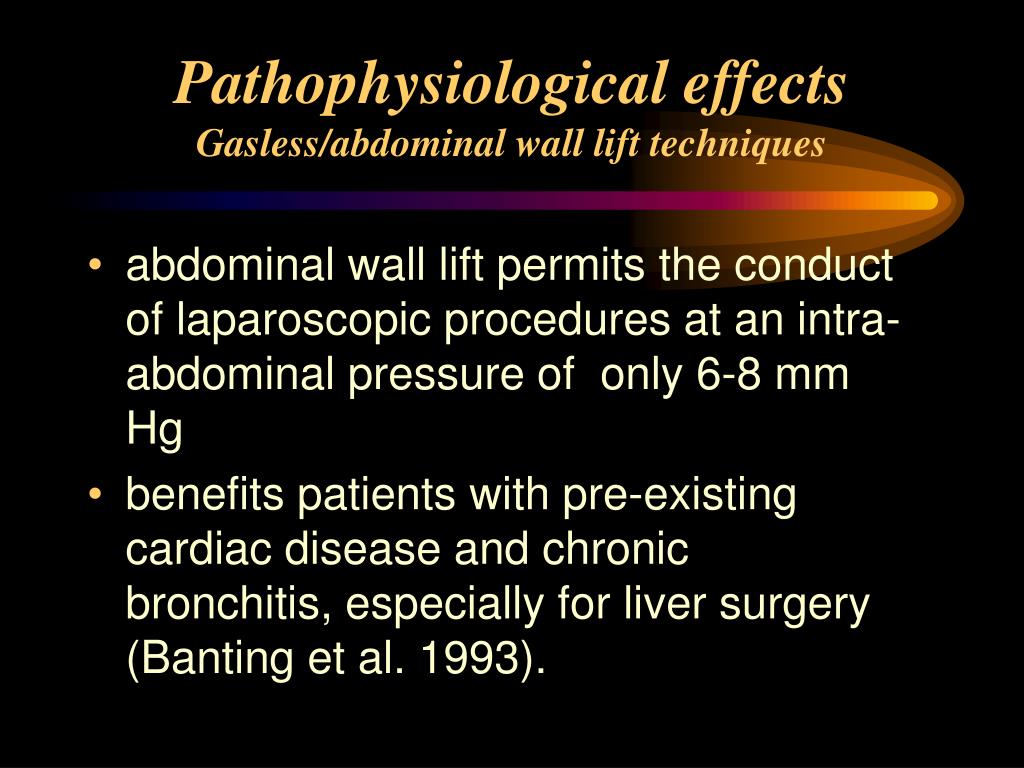 Pathophysiological effects
Gasless/abdominal wall lift techniques

• abdominal wall lift permits the conduct of laparoscopic procedures at an intra-abdominal pressure of only 6-8 mm Hg
• benefits patients with pre-existing cardiac disease and chronic bronchitis, especially for liver surgery (Banting et al. 1993).